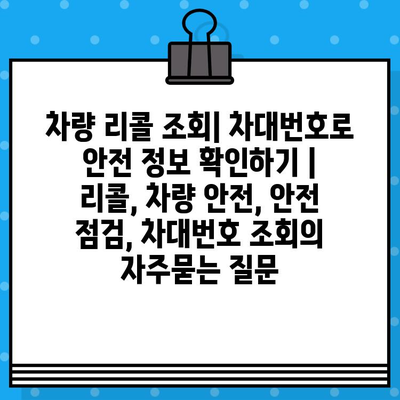 차량 리콜 조회| 차대번호로 안전 정보 확인하기 | 리콜, 차량 안전, 안전 점검, 차대번호 조회의 자주묻는 질문